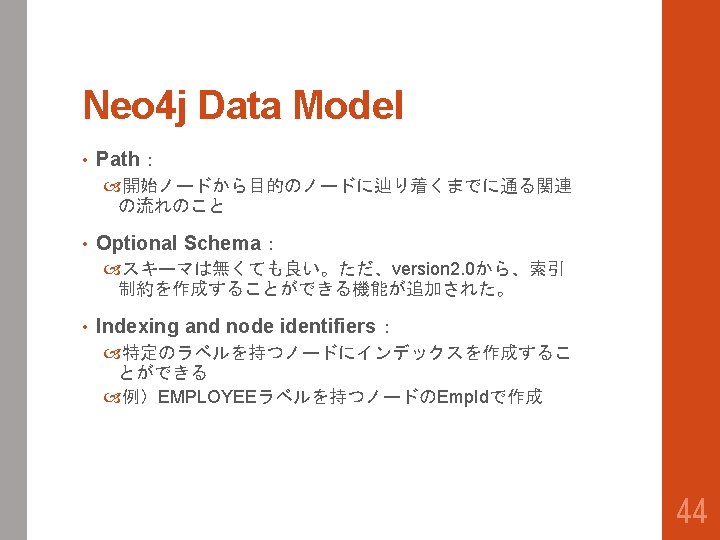 Neo4j Data Model

• Path：
  開始ノードから目的のノードに辿り着くまでに通る関連の流れのこと

• Optional Schema：
  スキーマは無くても良い。ただ、version2.0から、索引制約を作成することができる機能が追加された。

• Indexing and node identifiers：
  特定のラベルを持つノードにインデックスを作成することができる
  例）EMPLOYEEラベルを持つノードのEmpIdで作成

44